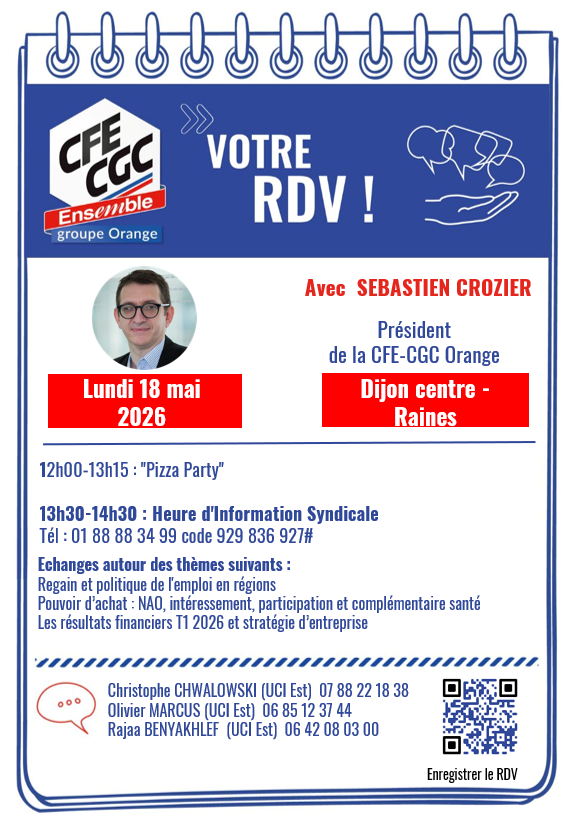 CFE CGC Ensemble groupe Orange

VOTRE RDV !

Avec SEBASTIEN CROZIER

Président de la CFE-CGC Orange

Lundi 18 mai 2026

Dijon centre - Raines

12h00-13h15 : "Pizza Party"

13h30-14h30 : Heure d'Information Syndicale
Tél : 01 88 88 34 99 code 929 836 927#

Echanges autour des thèmes suivants :
Regain et politique de l'emploi en régions
Pouvoir d'achat : NAO, intéressement, participation et complémentaire santé
Les résultats financiers T1 2026 et stratégie d'entreprise

Christophe CHWALOWSKI (UCI Est) 07 88 22 18 38
Olivier MARCUS (UCI Est) 06 85 12 37 44
Rajaa BENYAKHLEF (UCI Est) 06 42 08 03 00

Enregistrer le RDV